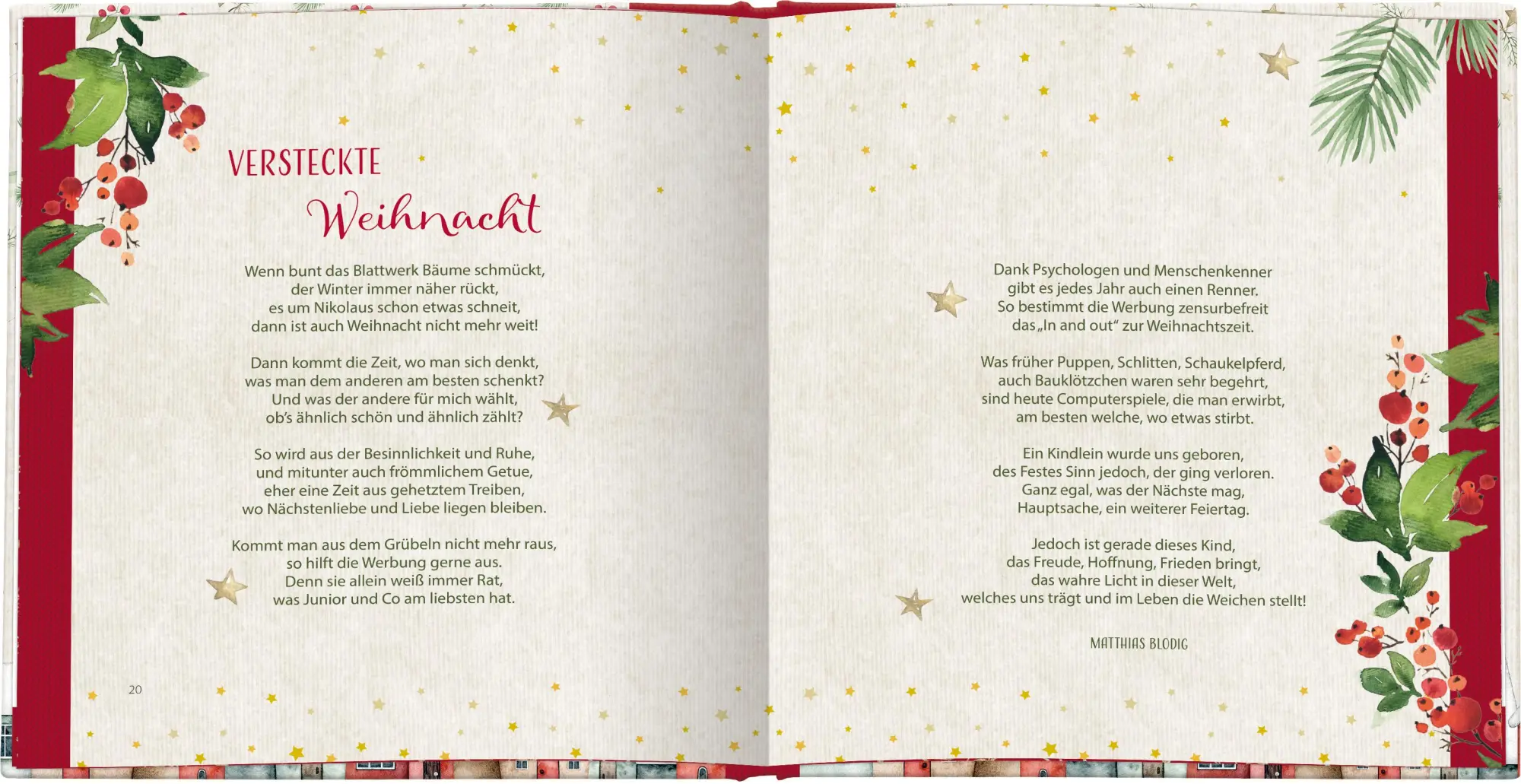 VERSTECKTE
Weihnacht

Wenn bunt das Blattwerk Bäume schmückt,
der Winter immer näher rückt,
es um Nikolaus schon etwas schneit,
dann ist auch Weihnacht nicht mehr weit!

Dann kommt die Zeit, wo man sich denkt,
was man dem anderen am besten schenkt?
Und was der andere für mich wählt,
ob's ähnlich schön und ähnlich zählt?

So wird aus der Besinnlichkeit und Ruhe,
und mitunter auch frömmlichem Getue,
eher eine Zeit aus gehetztem Treiben,
wo Nächstenliebe und Liebe liegen bleiben.

Kommt man aus dem Grübeln nicht mehr raus,
so hilft die Werbung gerne aus.
Denn sie allein weiß immer Rat,
was Junior und Co am liebsten hat.

20

Dank Psychologen und Menschenkenner
gibt es jedes Jahr auch einen Renner.
So bestimmt die Werbung zensurbefreit
das „In and out" zur Weihnachtszeit.

Was früher Puppen, Schlitten, Schaukelpferd,
auch Bauklötzchen waren sehr begehrt,
sind heute Computerspiele, die man erwirbt,
am besten welche, wo etwas stirbt.

Ein Kindlein wurde uns geboren,
des Festes Sinn jedoch, der ging verloren.
Ganz egal, was der Nächste mag,
Hauptsache, ein weiterer Feiertag.

Jedoch ist gerade dieses Kind,
das Freude, Hoffnung, Frieden bringt,
das wahre Licht in dieser Welt,
welches uns trägt und im Leben die Weichen stellt!

MATTHIAS BLODIG